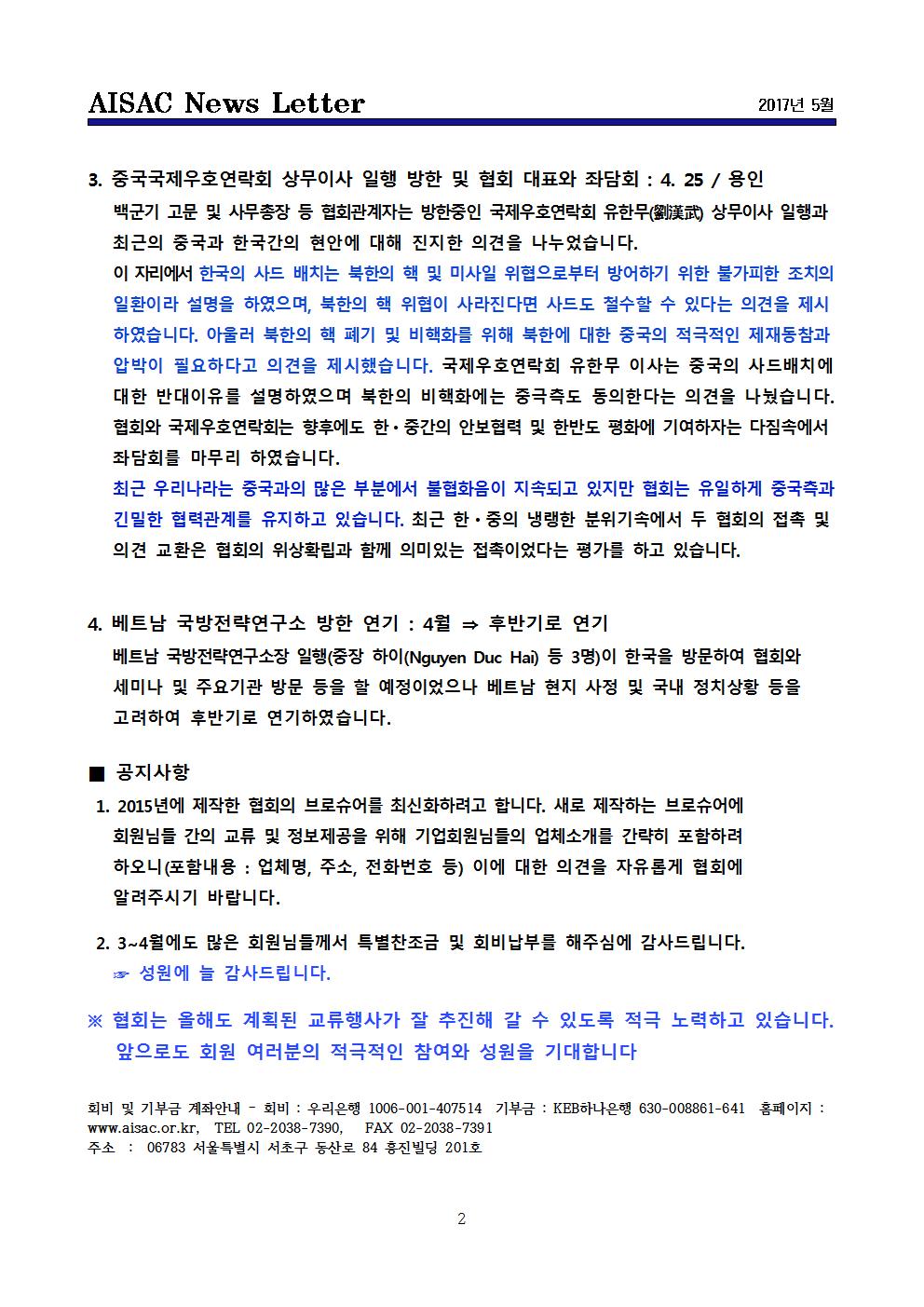 AISAC News Letter 2017년 5월

3. 중국국제우호연락회 상무이사 일행 방한 및 협회 대표와 좌담회 : 4. 25 / 용인

백군기 고문 및 사무총장 등 협회관계자는 방한중인 국제우호연락회 유한무(劉漢武) 상무이사 일행과 최근의 중국과 한국간의 현안에 대해 진지한 의견을 나누었습니다.

이 자리에서 한국의 사드 배치는 북한의 핵 및 미사일 위협으로부터 방어하기 위한 불가피한 조치의 일환이라 설명을 하였으며, 북한의 핵 위협이 사라진다면 사드도 철수할 수 있다는 의견을 제시하였습니다. 아울러 북한의 핵 폐기 및 비핵화를 위해 북한에 대한 중국의 적극적인 제재동참과 압박이 필요하다고 의견을 제시했습니다. 국제우호연락회 유한무 이사는 중국의 사드배치에 대한 반대이유를 설명하였으며 북한의 비핵화에는 중국측도 동의한다는 의견을 나눴습니다. 협회와 국제우호연락회는 향후에도 한·중간의 안보협력 및 한반도 평화에 기여하자는 다짐속에서 좌담회를 마무리 하였습니다.

최근 우리나라는 중국과의 많은 부분에서 불협화음이 지속되고 있지만 협회는 유일하게 중국측과 긴밀한 협력관계를 유지하고 있습니다. 최근 한·중의 냉랭한 분위기속에서 두 협회의 접촉 및 의견 교환은 협회의 위상확립과 함께 의미있는 접촉이었다는 평가를 하고 있습니다.

4. 베트남 국방전략연구소 방한 연기 : 4월 ⇒ 후반기로 연기

베트남 국방전략연구소장 일행(중장 하이(Nguyen Duc Hai) 등 3명)이 한국을 방문하여 협회와 세미나 및 주요기관 방문 등을 할 예정이었으나 베트남 현지 사정 및 국내 정치상황 등을 고려하여 후반기로 연기하였습니다.

■ 공지사항

1. 2015년에 제작한 협회의 브로슈어를 최신화하려고 합니다. 새로 제작하는 브로슈어에 회원님들 간의 교류 및 정보제공을 위해 기업회원님들의 업체소개를 간략히 포함하려 하오니(포함내용 : 업체명, 주소, 전화번호 등) 이에 대한 의견을 자유롭게 협회에 알려주시기 바랍니다.

2. 3~4월에도 많은 회원님들께서 특별찬조금 및 회비납부를 해주심에 감사드립니다.
☞ 성원에 늘 감사드립니다.

※ 협회는 올해도 계획된 교류행사가 잘 추진해 갈 수 있도록 적극 노력하고 있습니다. 앞으로도 회원 여러분의 적극적인 참여와 성원을 기대합니다

회비 및 기부금 계좌안내 - 회비 : 우리은행 1006-001-407514 기부금 : KEB하나은행 630-008861-641 홈페이지 : www.aisac.or.kr, TEL 02-2038-7390, FAX 02-2038-7391
주소 : 06783 서울특별시 서초구 동산로 84 흥진빌딩 201호

2